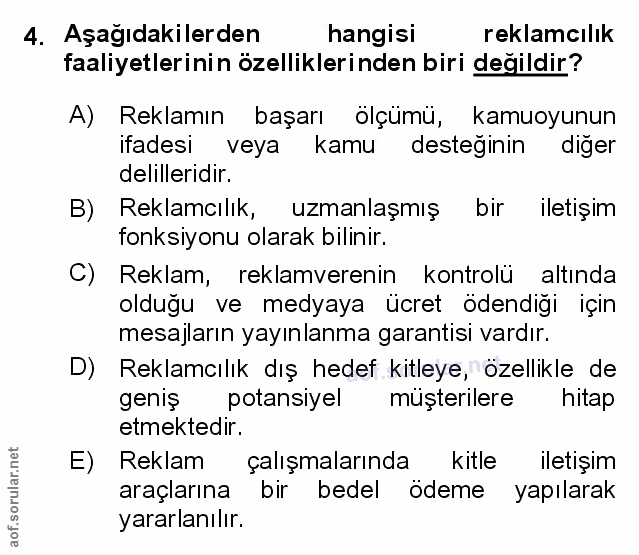 4. Aşağıdakilerden hangisi reklamcılık faaliyetlerinin özelliklerinden biri değildir?

A) Reklamın başarı ölçümü, kamuoyunun ifadesi veya kamu desteğinin diğer delilleridir.

B) Reklamcılık, uzmanlaşmış bir iletişim fonksiyonu olarak bilinir.

C) Reklam, reklamverenin kontrolü altında olduğu ve medyaya ücret ödendiği için mesajların yayınlanma garantisi vardır.

D) Reklamcılık dış hedef kitleye, özellikle de geniş potansiyel müşterilere hitap etmektedir.

aof.sorular.net

E) Reklam çalışmalarında kitle iletişim araçlarına bir bedel ödeme yapılarak yararlanılır.

aof.sorular.net